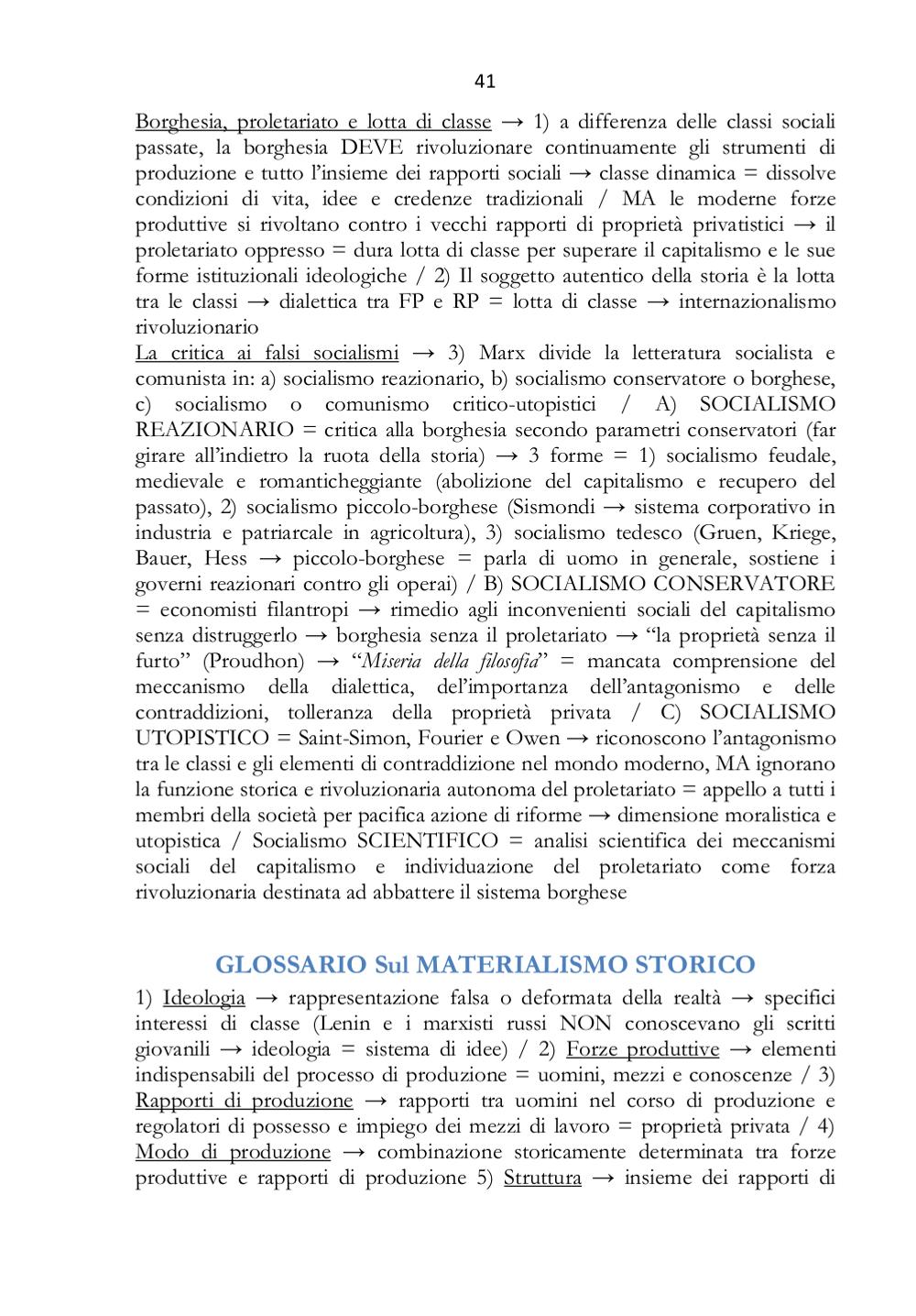 41

Borghesia, proletariato e lotta di classe → 1) a differenza delle classi sociali passate, la borghesia DEVE rivoluzionare continuamente gli strumenti di produzione e tutto l'insieme dei rapporti sociali → classe dinamica = dissolve condizioni di vita, idee e credenze tradizionali / MA le moderne forze produttive si rivoltano contro i vecchi rapporti di proprietà privatistici → il proletariato oppresso = dura lotta di classe per superare il capitalismo e le sue forme istituzionali ideologiche / 2) Il soggetto autentico della storia è la lotta tra le classi → dialettica tra FP e RP = lotta di classe → internazionalismo rivoluzionario
La critica ai falsi socialismi → 3) Marx divide la letteratura socialista e comunista in: a) socialismo reazionario, b) socialismo conservatore o borghese, c) socialismo o comunismo critico-utopistici / A) SOCIALISMO REAZIONARIO = critica alla borghesia secondo parametri conservatori (far girare all'indietro la ruota della storia) → 3 forme = 1) socialismo feudale, medievale e romanticheggiante (abolizione del capitalismo e recupero del passato), 2) socialismo piccolo-borghese (Sismondi → sistema corporativo in industria e patriarcale in agricoltura), 3) socialismo tedesco (Gruen, Kriege, Bauer, Hess → piccolo-borghese = parla di uomo in generale, sostiene i governi reazionari contro gli operai) / B) SOCIALISMO CONSERVATORE = economisti filantropi → rimedio agli inconvenienti sociali del capitalismo senza distruggerlo → borghesia senza il proletariato → "la proprietà senza il furto" (Proudhon) → "Miseria della filosofia" = mancata comprensione del meccanismo della dialettica, del'importanza dell'antagonismo e delle contraddizioni, tolleranza della proprietà privata / C) SOCIALISMO UTOPISTICO = Saint-Simon, Fourier e Owen → riconoscono l'antagonismo tra le classi e gli elementi di contraddizione nel mondo moderno, MA ignorano la funzione storica e rivoluzionaria autonoma del proletariato = appello a tutti i membri della società per pacifica azione di riforme → dimensione moralistica e utopistica / Socialismo SCIENTIFICO = analisi scientifica dei meccanismi sociali del capitalismo e individuazione del proletariato come forza rivoluzionaria destinata ad abbattere il sistema borghese

GLOSSARIO Sul MATERIALISMO STORICO
1) Ideologia → rappresentazione falsa o deformata della realtà → specifici interessi di classe (Lenin e i marxisti russi NON conoscevano gli scritti giovanili → ideologia = sistema di idee) / 2) Forze produttive → elementi indispensabili del processo di produzione = uomini, mezzi e conoscenze / 3) Rapporti di produzione → rapporti tra uomini nel corso di produzione e regolatori di possesso e impiego dei mezzi di lavoro = proprietà privata / 4) Modo di produzione → combinazione storicamente determinata tra forze produttive e rapporti di produzione 5) Struttura → insieme dei rapporti di